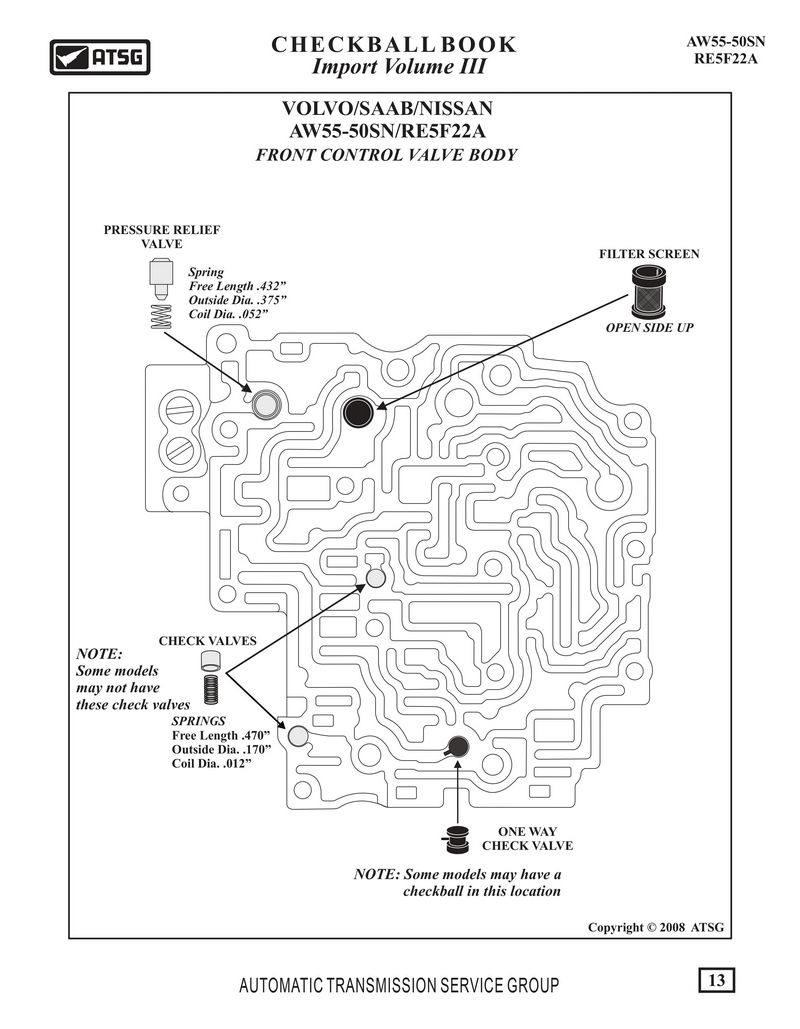 ATSG

CHECKBALL BOOK
Import Volume III

AW55-50SN
RE5F22A

VOLVO/SAAB/NISSAN
AW55-50SN/RE5F22A
FRONT CONTROL VALVE BODY

PRESSURE RELIEF VALVE

Spring
Free Length .432"
Outside Dia. .375"
Coil Dia. .052"

FILTER SCREEN

OPEN SIDE UP

CHECK VALVES

NOTE:
Some models may not have these check valves

SPRINGS
Free Length .470"
Outside Dia. .170"
Coil Dia. .012"

ONE WAY CHECK VALVE

NOTE: Some models may have a checkball in this location

Copyright © 2008 ATSG

AUTOMATIC TRANSMISSION SERVICE GROUP

13